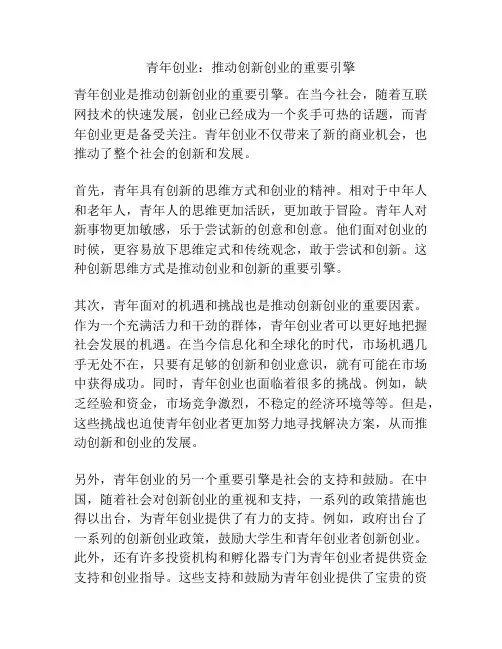 青年创业：推动创新创业的重要引擎

青年创业是推动创新创业的重要引擎。在当今社会，随着互联网技术的快速发展，创业已经成为一个炙手可热的话题，而青年创业更是备受关注。青年创业不仅带来了新的商业机会，也推动了整个社会的创新和发展。

首先，青年具有创新的思维方式和创业的精神。相对于中年人和老年人，青年人的思维更加活跃，更加敢于冒险。青年人对新事物更加敏感，乐于尝试新的创意和创意。他们面对创业的时候，更容易放下思维定式和传统观念，敢于尝试和创新。这种创新思维方式是推动创业和创新的重要引擎。

其次，青年面对的机遇和挑战也是推动创新创业的重要因素。作为一个充满活力和干劲的群体，青年创业者可以更好地把握社会发展的机遇。在当今信息化和全球化的时代，市场机遇几乎无处不在，只要有足够的创新和创业意识，就有可能在市场中获得成功。同时，青年创业也面临着很多的挑战。例如，缺乏经验和资金，市场竞争激烈，不稳定的经济环境等等。但是，这些挑战也迫使青年创业者更加努力地寻找解决方案，从而推动创新和创业的发展。

另外，青年创业的另一个重要引擎是社会的支持和鼓励。在中国，随着社会对创新创业的重视和支持，一系列的政策措施也得以出台，为青年创业提供了有力的支持。例如，政府出台了一系列的创新创业政策，鼓励大学生和青年创业者创新创业。此外，还有许多投资机构和孵化器专门为青年创业者提供资金支持和创业指导。这些支持和鼓励为青年创业提供了宝贵的资